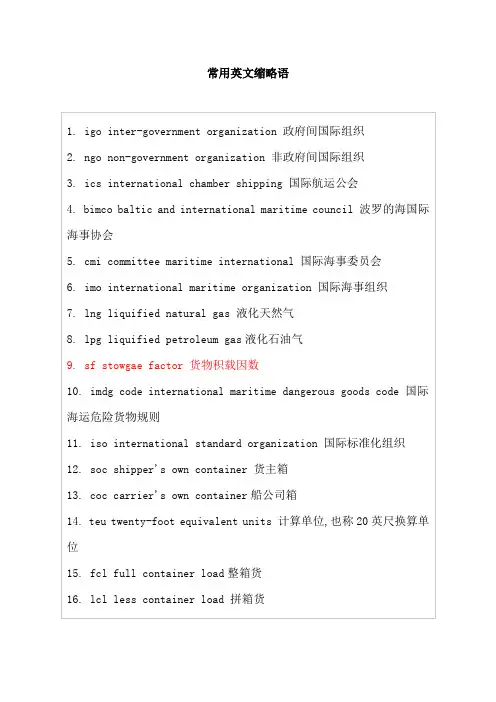 常用英文缩略语

1. igo inter-government organization 政府间国际组织

2. ngo non-government organization 非政府间国际组织

3. ics international chamber shipping 国际航运公会

4. bimco baltic and international maritime council 波罗的海国际海事协会

5. cmi committee maritime international 国际海事委员会

6. imo international maritime organization 国际海事组织

7. lng liquified natural gas 液化天然气

8. lpg liquified petroleum gas 液化石油气

9. sf stowgae factor 货物积载因数

10. imdg code international maritime dangerous goods code 国际海运危险货物规则

11. iso international standard organization 国际标准化组织

12. soc shipper's own container 货主箱

13. coc carrier's own container 船公司箱

14. teu twenty-foot equivalent units 计算单位，也称 20 英尺换算单位

15. fcl full container load 整箱货

16. lcl less container load 拼箱货